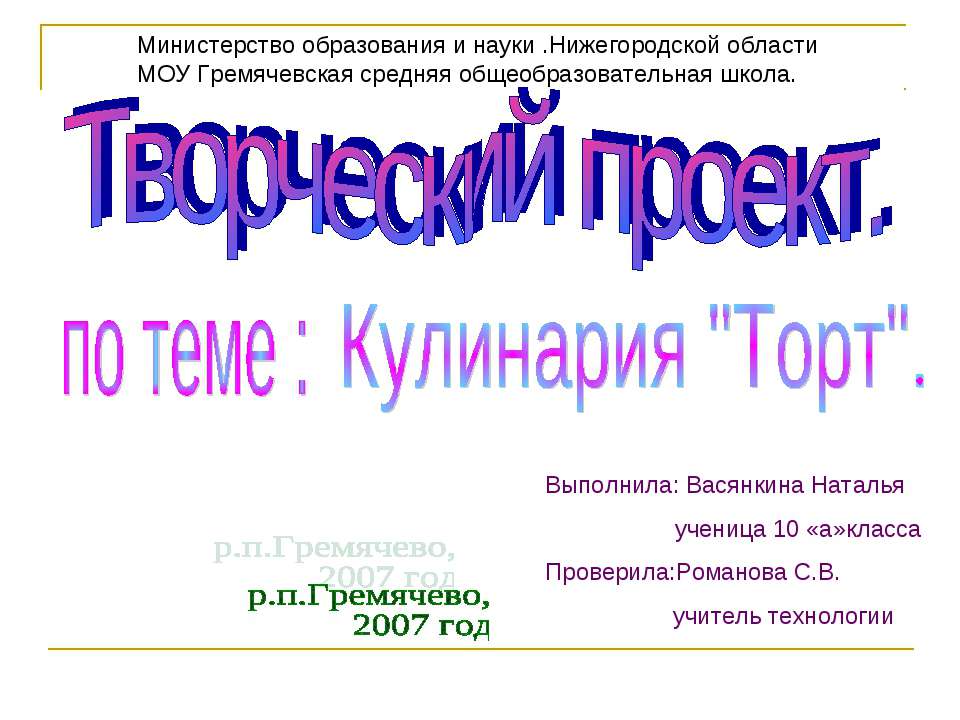 Министерство образования и науки .Нижегородской области
МОУ Гремячевская средняя общеобразовательная школа.

Творческий проект.

по теме : Кулинария "Торт".

Выполнила: Васянкина Наталья
ученица 10 «а»класса
Проверила:Романова С.В.
учитель технологии

р.п.Гремячево,
2007 год

р.п.Гремячево,
2007 год